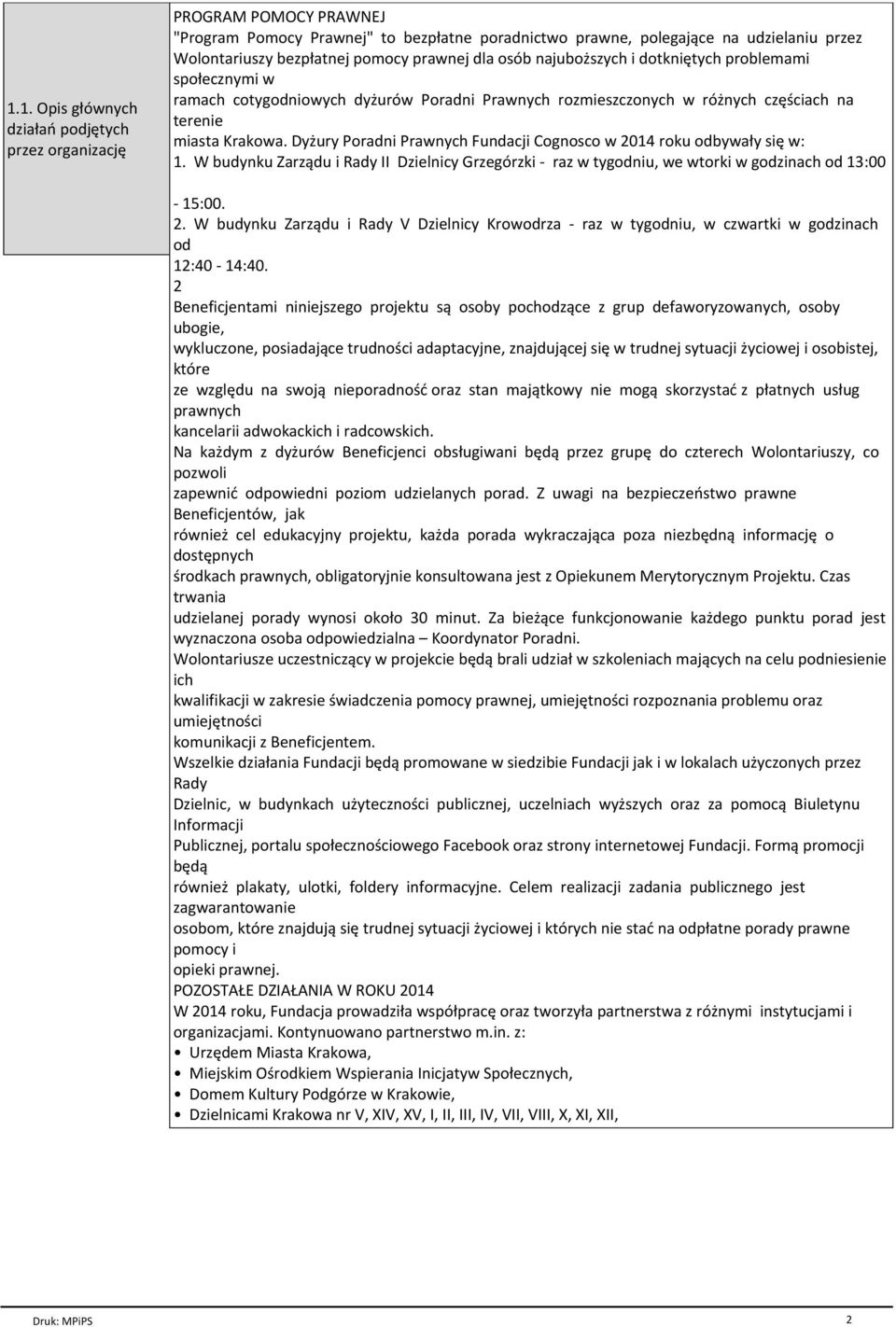 1.1. Opis głównych działań podjętych przez organizację

PROGRAM POMOCY PRAWNEJ
"Program Pomocy Prawnej" to bezpłatne poradnictwo prawne, polegające na udzielaniu przez Wolontariuszy bezpłatnej pomocy prawnej dla osób najuboższych i dotkniętych problemami społecznymi w ramach cotygodniowych dyżurów Poradni Prawnych rozmieszczonych w różnych częściach na terenie miasta Krakowa. Dyżury Poradni Prawnych Fundacji Cognosco w 2014 roku odbywały się w:
1. W budynku Zarządu i Rady II Dzielnicy Grzegórzki - raz w tygodniu, we wtorki w godzinach od 13:00 - 15:00.
2. W budynku Zarządu i Rady V Dzielnicy Krowodrza - raz w tygodniu, w czwartki w godzinach od 12:40 - 14:40.
2
Beneficjentami niniejszego projektu są osoby pochodzące z grup defaworyzowanych, osoby ubogie, wykluczone, posiadające trudności adaptacyjne, znajdującej się w trudnej sytuacji życiowej i osobistej, które ze względu na swoją nieporadność oraz stan majątkowy nie mogą skorzystać z płatnych usług prawnych kancelarii adwokackich i radcowskich.
Na każdym z dyżurów Beneficjenci obsługiwani będą przez grupę do czterech Wolontariuszy, co pozwoli zapewnić odpowiedni poziom udzielanych porad. Z uwagi na bezpieczeństwo prawne Beneficjentów, jak również cel edukacyjny projektu, każda porada wykraczająca poza niezbędną informację o dostępnych środkach prawnych, obligatoryjnie konsultowana jest z Opiekunem Merytorycznym Projektu. Czas trwania udzielanej porady wynosi około 30 minut. Za bieżące funkcjonowanie każdego punktu porad jest wyznaczona osoba odpowiedzialna – Koordynator Poradni.
Wolontariusze uczestniczący w projekcie będą brali udział w szkoleniach mających na celu podniesienie ich kwalifikacji w zakresie świadczenia pomocy prawnej, umiejętności rozpoznania problemu oraz umiejętności komunikacji z Beneficjentem.
Wszelkie działania Fundacji będą promowane w siedzibie Fundacji jak i w lokalach użyczonych przez Rady Dzielnic, w budynkach użyteczności publicznej, uczelniach wyższych oraz za pomocą Biuletynu Informacji Publicznej, portalu społecznościowego Facebook oraz strony internetowej Fundacji. Formą promocji będą również plakaty, ulotki, foldery informacyjne. Celem realizacji zadania publicznego jest zagwarantowanie osobom, które znajdują się trudnej sytuacji życiowej i których nie stać na odpłatne porady prawne pomocy i opieki prawnej.
POZOSTAŁE DZIAŁANIA W ROKU 2014
W 2014 roku, Fundacja prowadziła współpracę oraz tworzyła partnerstwa z różnymi instytucjami i organizacjami. Kontynuowano partnerstwo m.in. z:
• Urzędem Miasta Krakowa,
• Miejskim Ośrodkiem Wspierania Inicjatyw Społecznych,
• Domem Kultury Podgórze w Krakowie,
• Dzielnicami Krakowa nr V, XIV, XV, I, II, III, IV, VII, VIII, X, XI, XII,

Druk: MPiPS
2